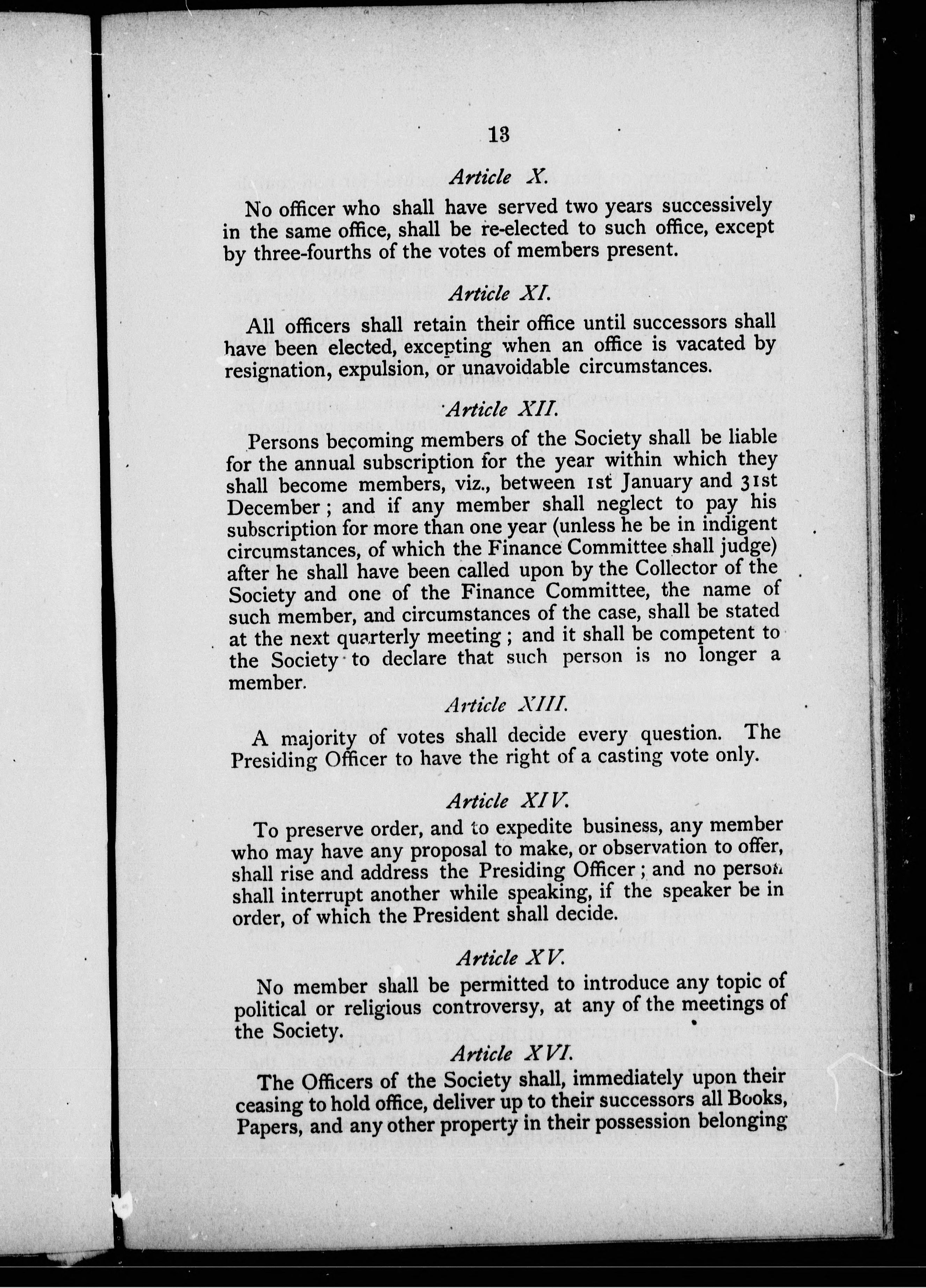 13

Article X.

No officer who shall have served two years successively in the same office, shall be re-elected to such office, except by three-fourths of the votes of members present.

Article XI.

All officers shall retain their office until successors shall have been elected, excepting when an office is vacated by resignation, expulsion, or unavoidable circumstances.

Article XII.

Persons becoming members of the Society shall be liable for the annual subscription for the year within which they shall become members, viz., between 1st January and 31st December; and if any member shall neglect to pay his subscription for more than one year (unless he be in indigent circumstances, of which the Finance Committee shall judge) after he shall have been called upon by the Collector of the Society and one of the Finance Committee, the name of such member, and circumstances of the case, shall be stated at the next quarterly meeting; and it shall be competent to the Society to declare that such person is no longer a member.

Article XIII.

A majority of votes shall decide every question. The Presiding Officer to have the right of a casting vote only.

Article XIV.

To preserve order, and to expedite business, any member who may have any proposal to make, or observation to offer, shall rise and address the Presiding Officer; and no person shall interrupt another while speaking, if the speaker be in order, of which the President shall decide.

Article XV.

No member shall be permitted to introduce any topic of political or religious controversy, at any of the meetings of the Society.

Article XVI.

The Officers of the Society shall, immediately upon their ceasing to hold office, deliver up to their successors all Books, Papers, and any other property in their possession belonging